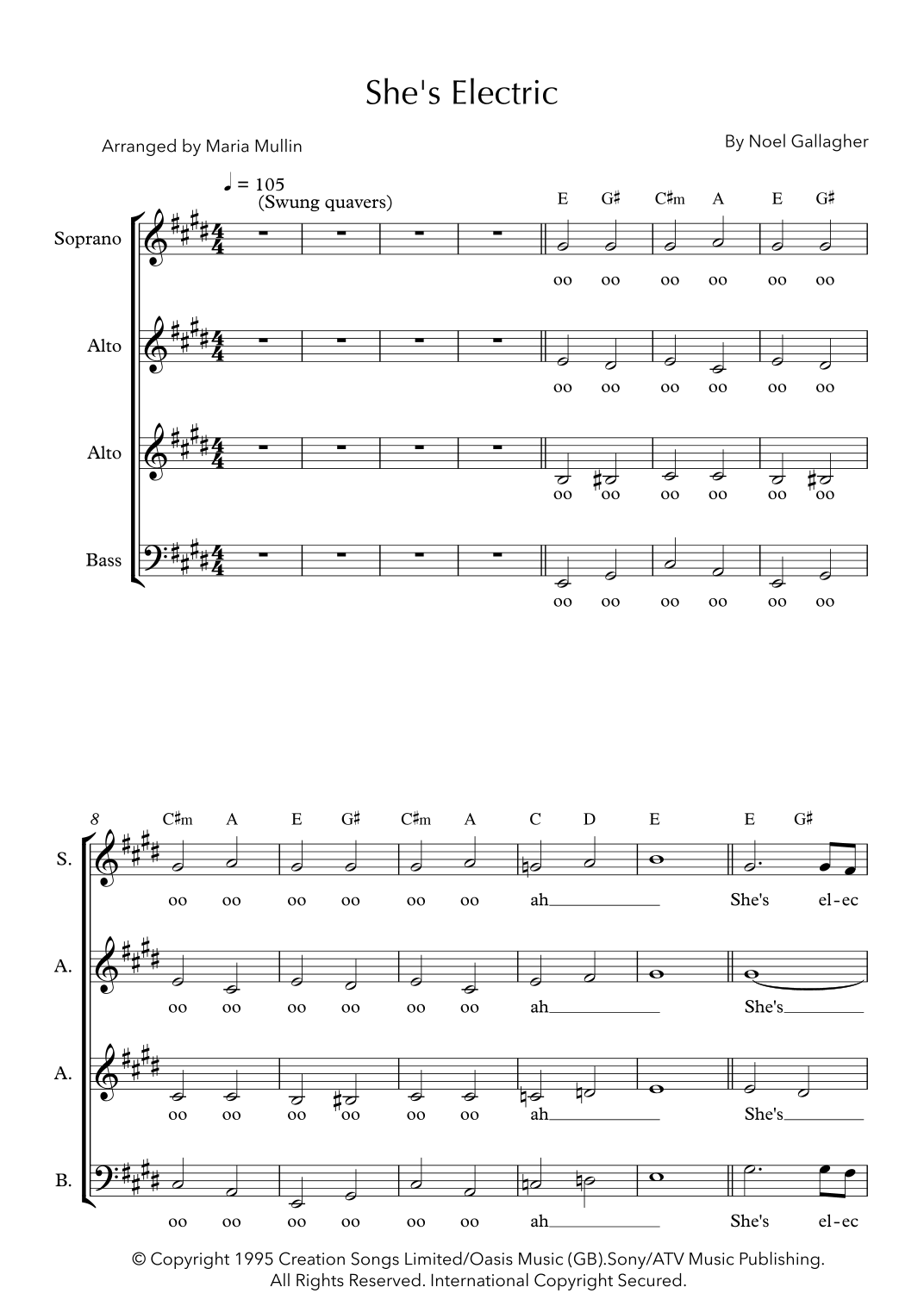 She's Electric

Arranged by Maria Mullin

By Noel Gallagher

♩ = 105
(Swung quavers)

E G♯ C♯m A E G♯

Soprano

oo oo oo oo oo oo

Alto

oo oo oo oo oo oo

Alto

oo oo oo oo oo oo

Bass

oo oo oo oo oo oo

8

C♯m A E G♯ C♯m A C D E E G♯

S.

oo oo oo oo oo oo ah She's el-ec

A.

oo oo oo oo oo oo ah She's

A.

oo oo oo oo oo oo ah She's

B.

oo oo oo oo oo oo ah She's el-ec

© Copyright 1995 Creation Songs Limited/Oasis Music (GB).Sony/ATV Music Publishing. All Rights Reserved. International Copyright Secured.